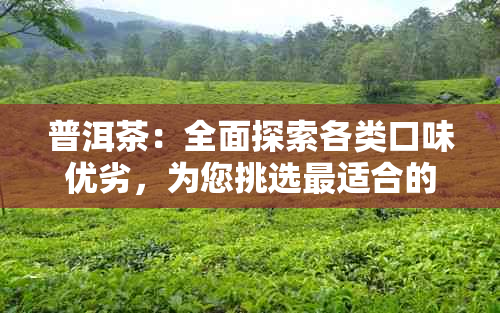 普洱茶：全面探索各类口味优劣，为您挑选最适合的